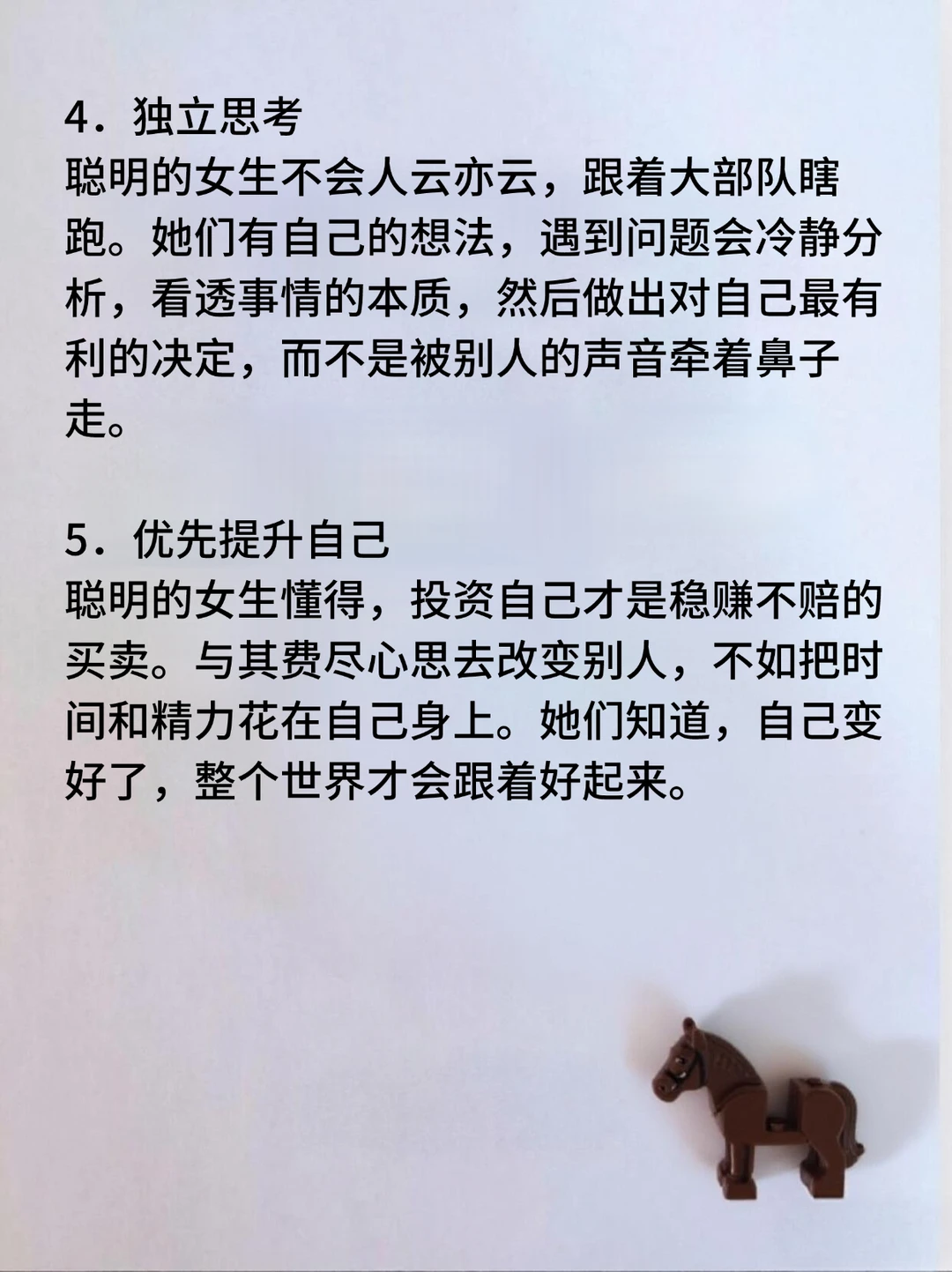 4．独立思考
聪明的女生不会人云亦云，跟着大部队瞎跑。她们有自己的想法，遇到问题会冷静分析，看透事情的本质，然后做出对自己最有利的决定，而不是被别人的声音牵着鼻子走。

5．优先提升自己
聪明的女生懂得，投资自己才是稳赚不赔的买卖。与其费尽心思去改变别人，不如把时间和精力花在自己身上。她们知道，自己变好了，整个世界才会跟着好起来。